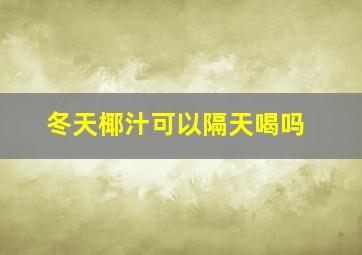 冬天椰汁可以隔天喝吗